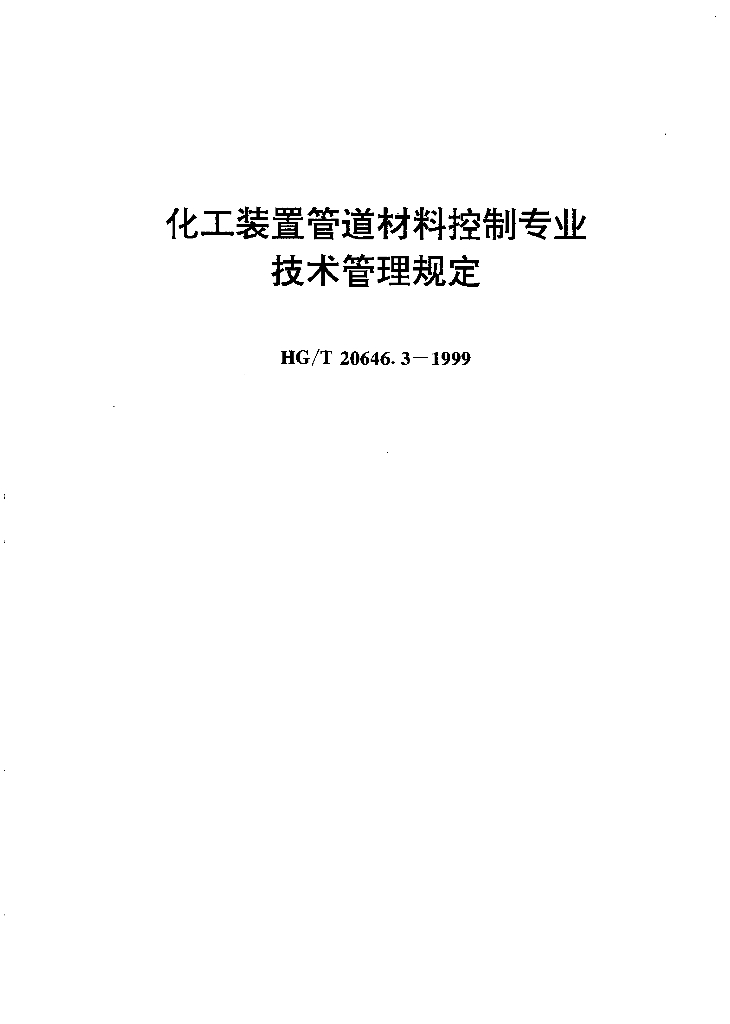 化工装置管道材料控制专业
技术管理规定

HG/T 20646.3－1999